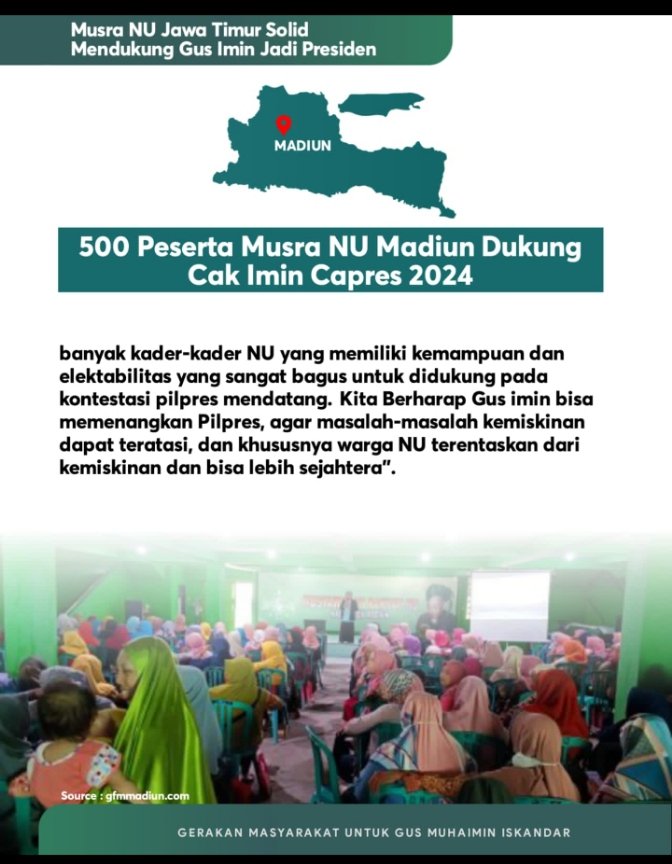 Musra NU Jawa Timur Solid
Mendukung Gus Imin Jadi Presiden

MADIUN

500 Peserta Musra NU Madiun Dukung Cak Imin Capres 2024

banyak kader-kader NU yang memiliki kemampuan dan elektabilitas yang sangat bagus untuk didukung pada kontestasi pilpres mendatang. Kita Berharap Gus imin bisa memenangkan Pilpres, agar masalah-masalah kemiskinan dapat teratasi, dan khususnya warga NU terentaskan dari kemiskinan dan bisa lebih sejahtera".

Source : gfmmadiun.com

GERAKAN MASYARAKAT UNTUK GUS MUHAIMIN ISKANDAR